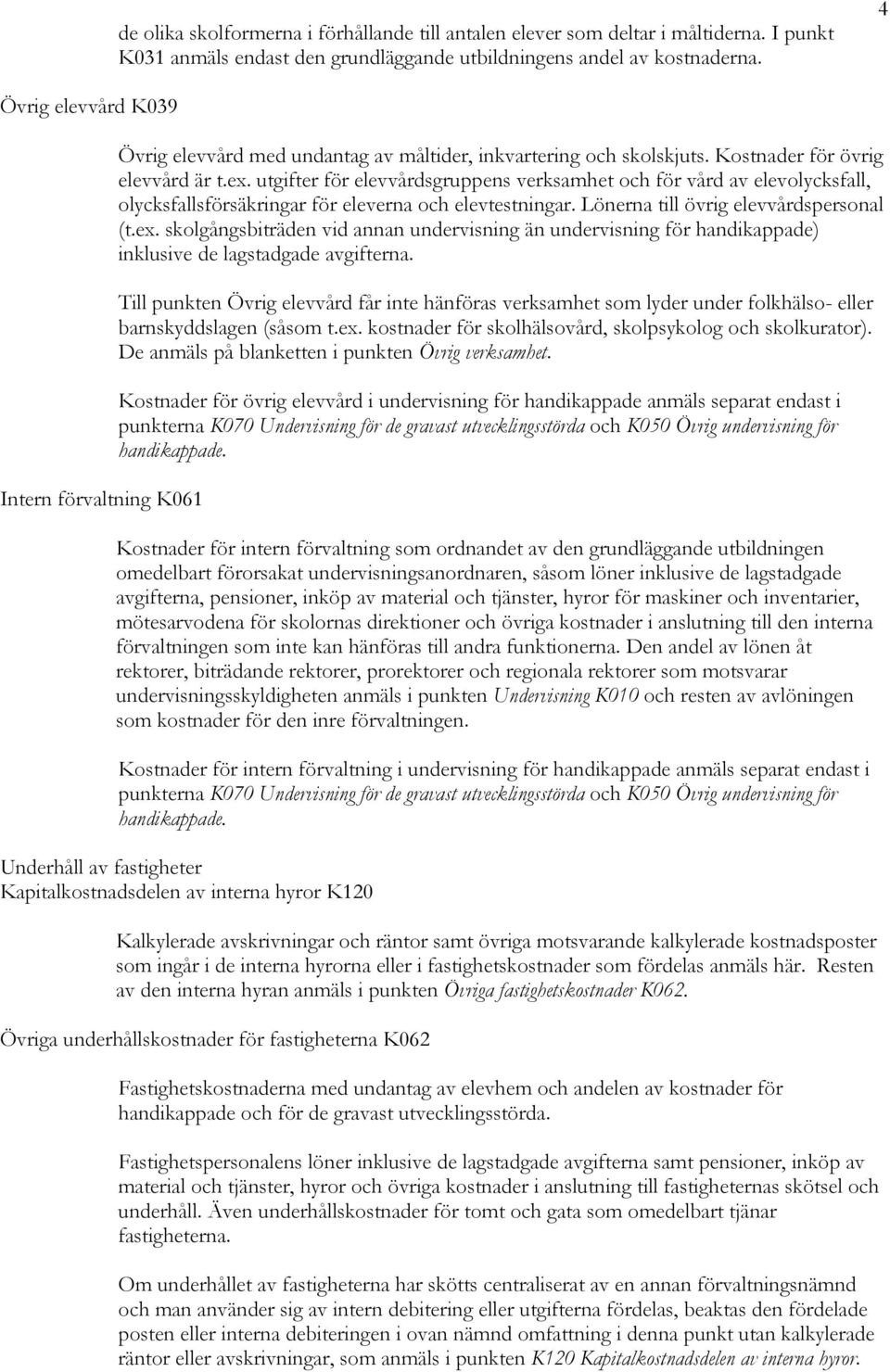 4

de olika skolformerna i förhållande till antalen elever som deltar i måltiderna. I punkt K031 anmäls endast den grundläggande utbildningens andel av kostnaderna.

Övrig elevvård K039

Övrig elevvård med undantag av måltider, inkvartering och skolskjuts. Kostnader för övrig elevvård är t.ex. utgifter för elevvårdsgruppens verksamhet och för vård av elevolycksfall, olycksfallsförsäkringar för eleverna och elevtestningar. Lönerna till övrig elevvårdspersonal (t.ex. skolgångsbiträden vid annan undervisning än undervisning för handikappade) inklusive de lagstadgade avgifterna.

Till punkten Övrig elevvård får inte hänföras verksamhet som lyder under folkhälso- eller barnskyddslagen (såsom t.ex. kostnader för skolhälsovård, skolpsykolog och skolkurator). De anmäls på blanketten i punkten Övrig verksamhet.

Kostnader för övrig elevvård i undervisning för handikappade anmäls separat endast i punkterna K070 Undervisning för de gravast utvecklingsstörda och K050 Övrig undervisning för handikappade.

Intern förvaltning K061

Kostnader för intern förvaltning som ordnandet av den grundläggande utbildningen omedelbart förorsakat undervisningsanordnaren, såsom löner inklusive de lagstadgade avgifterna, pensioner, inköp av material och tjänster, hyror för maskiner och inventarier, mötesarvodena för skolornas direktioner och övriga kostnader i anslutning till den interna förvaltningen som inte kan hänföras till andra funktionerna. Den andel av lönen åt rektorer, biträdande rektorer, prorektorer och regionala rektorer som motsvarar undervisningsskyldigheten anmäls i punkten Undervisning K010 och resten av avlöningen som kostnader för den inre förvaltningen.

Kostnader för intern förvaltning i undervisning för handikappade anmäls separat endast i punkterna K070 Undervisning för de gravast utvecklingsstörda och K050 Övrig undervisning för handikappade.

Underhåll av fastigheter
Kapitalkostnadsdelen av interna hyror K120

Kalkylerade avskrivningar och räntor samt övriga motsvarande kalkylerade kostnadsposter som ingår i de interna hyrorna eller i fastighetskostnader som fördelas anmäls här. Resten av den interna hyran anmäls i punkten Övriga fastighetskostnader K062.

Övriga underhållskostnader för fastigheterna K062

Fastighetskostnaderna med undantag av elevhem och andelen av kostnader för handikappade och för de gravast utvecklingsstörda.

Fastighetspersonalens löner inklusive de lagstadgade avgifterna samt pensioner, inköp av material och tjänster, hyror och övriga kostnader i anslutning till fastigheternas skötsel och underhåll. Även underhållskostnader för tomt och gata som omedelbart tjänar fastigheterna.

Om underhållet av fastigheterna har skötts centraliserat av en annan förvaltningsnämnd och man använder sig av intern debitering eller utgifterna fördelas, beaktas den fördelade posten eller interna debiteringen i ovan nämnd omfattning i denna punkt utan kalkylerade räntor eller avskrivningar, som anmäls i punkten K120 Kapitalkostnadsdelen av interna hyror.